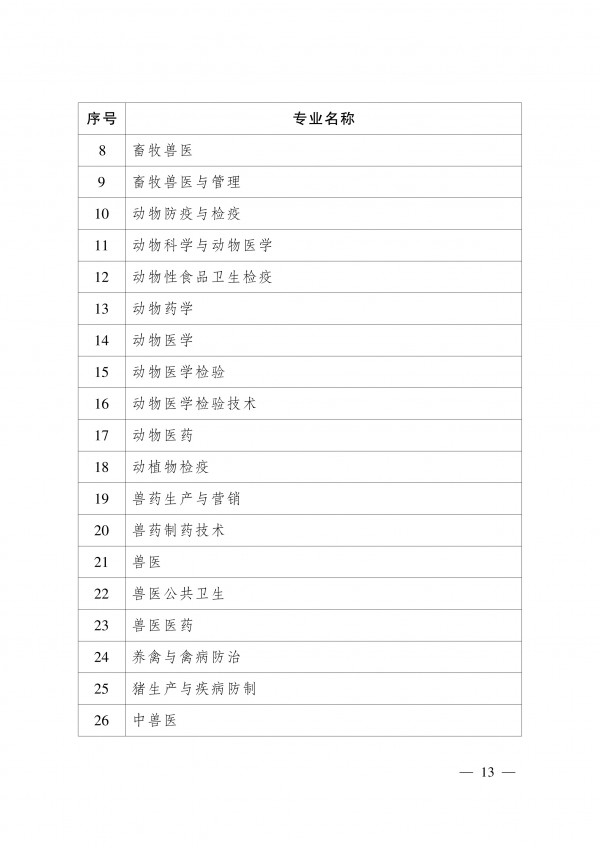 | 序号 | 专业名称 |
|---|---|
| 8 | 畜牧兽医 |
| 9 | 畜牧兽医与管理 |
| 10 | 动物防疫与检疫 |
| 11 | 动物科学与动物医学 |
| 12 | 动物性食品卫生检疫 |
| 13 | 动物药学 |
| 14 | 动物医学 |
| 15 | 动物医学检验 |
| 16 | 动物医学检验技术 |
| 17 | 动物医药 |
| 18 | 动植物检疫 |
| 19 | 兽药生产与营销 |
| 20 | 兽药制药技术 |
| 21 | 兽医 |
| 22 | 兽医公共卫生 |
| 23 | 兽医医药 |
| 24 | 养禽与禽病防治 |
| 25 | 猪生产与疾病防制 |
| 26 | 中兽医 |

— 13 —